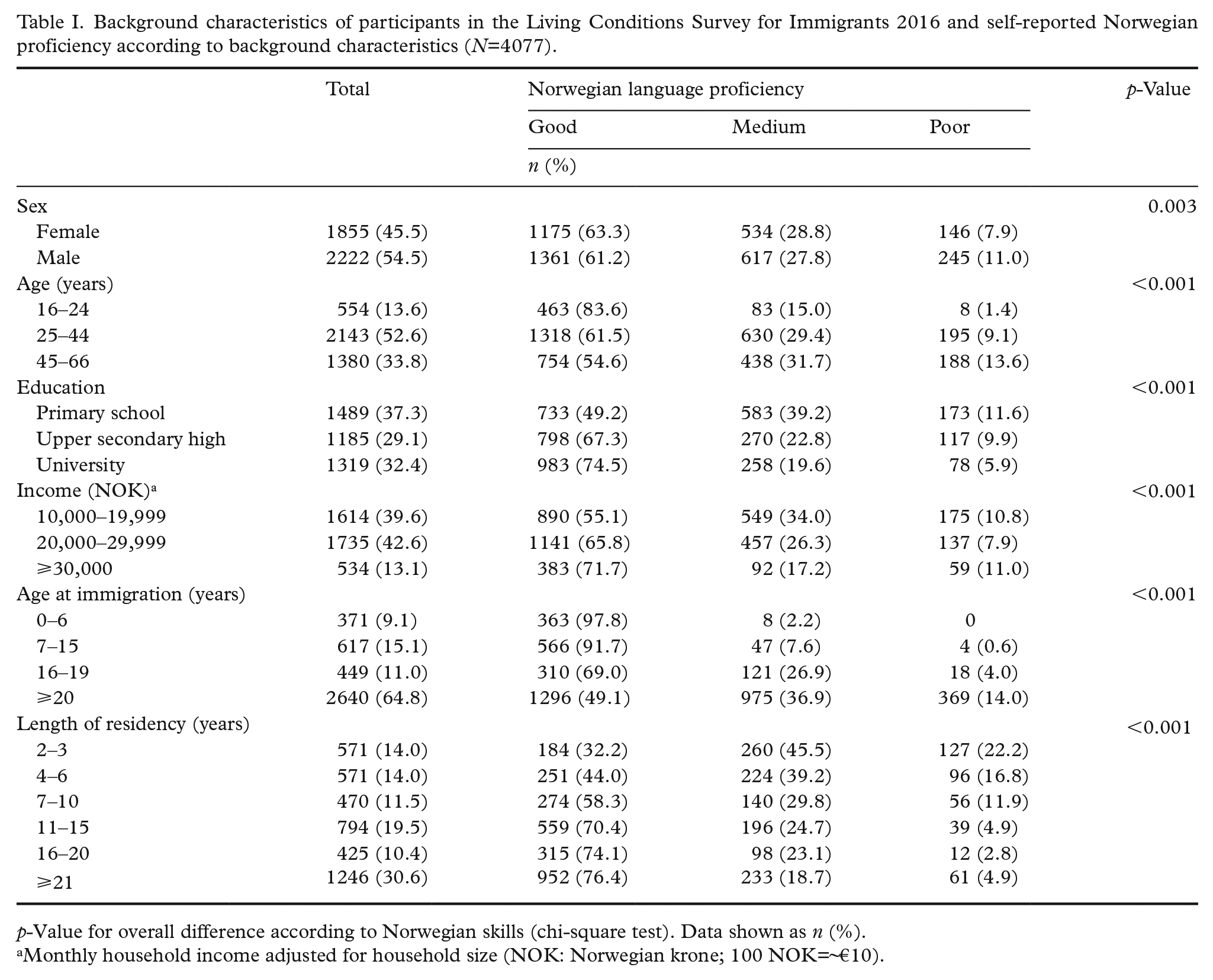 Table I. Background characteristics of participants in the Living Conditions Survey for Immigrants 2016 and self-reported Norwegian proficiency according to background characteristics (N=4077).

|  | Total | Norwegian language proficiency |  |  | p-Value |
|---|---|---|---|---|---|
|  |  | Good | Medium | Poor |  |
|  |  | n (%) |  |  |  |
| Sex |  |  |  |  | 0.003 |
| Female | 1855 (45.5) | 1175 (63.3) | 534 (28.8) | 146 (7.9) |  |
| Male | 2222 (54.5) | 1361 (61.2) | 617 (27.8) | 245 (11.0) |  |
| Age (years) |  |  |  |  | <0.001 |
| 16–24 | 554 (13.6) | 463 (83.6) | 83 (15.0) | 8 (1.4) |  |
| 25–44 | 2143 (52.6) | 1318 (61.5) | 630 (29.4) | 195 (9.1) |  |
| 45–66 | 1380 (33.8) | 754 (54.6) | 438 (31.7) | 188 (13.6) |  |
| Education |  |  |  |  | <0.001 |
| Primary school | 1489 (37.3) | 733 (49.2) | 583 (39.2) | 173 (11.6) |  |
| Upper secondary high | 1185 (29.1) | 798 (67.3) | 270 (22.8) | 117 (9.9) |  |
| University | 1319 (32.4) | 983 (74.5) | 258 (19.6) | 78 (5.9) |  |
| Income (NOK)$^{a}$ |  |  |  |  | <0.001 |
| 10,000–19,999 | 1614 (39.6) | 890 (55.1) | 549 (34.0) | 175 (10.8) |  |
| 20,000–29,999 | 1735 (42.6) | 1141 (65.8) | 457 (26.3) | 137 (7.9) |  |
| ⩾30,000 | 534 (13.1) | 383 (71.7) | 92 (17.2) | 59 (11.0) |  |
| Age at immigration (years) |  |  |  |  | <0.001 |
| 0–6 | 371 (9.1) | 363 (97.8) | 8 (2.2) | 0 |  |
| 7–15 | 617 (15.1) | 566 (91.7) | 47 (7.6) | 4 (0.6) |  |
| 16–19 | 449 (11.0) | 310 (69.0) | 121 (26.9) | 18 (4.0) |  |
| ⩾20 | 2640 (64.8) | 1296 (49.1) | 975 (36.9) | 369 (14.0) |  |
| Length of residency (years) |  |  |  |  | <0.001 |
| 2–3 | 571 (14.0) | 184 (32.2) | 260 (45.5) | 127 (22.2) |  |
| 4–6 | 571 (14.0) | 251 (44.0) | 224 (39.2) | 96 (16.8) |  |
| 7–10 | 470 (11.5) | 274 (58.3) | 140 (29.8) | 56 (11.9) |  |
| 11–15 | 794 (19.5) | 559 (70.4) | 196 (24.7) | 39 (4.9) |  |
| 16–20 | 425 (10.4) | 315 (74.1) | 98 (23.1) | 12 (2.8) |  |
| ⩾21 | 1246 (30.6) | 952 (76.4) | 233 (18.7) | 61 (4.9) |  |

p-Value for overall difference according to Norwegian skills (chi-square test). Data shown as n (%).
$^{a}$Monthly household income adjusted for household size (NOK: Norwegian krone; 100 NOK=~€10).